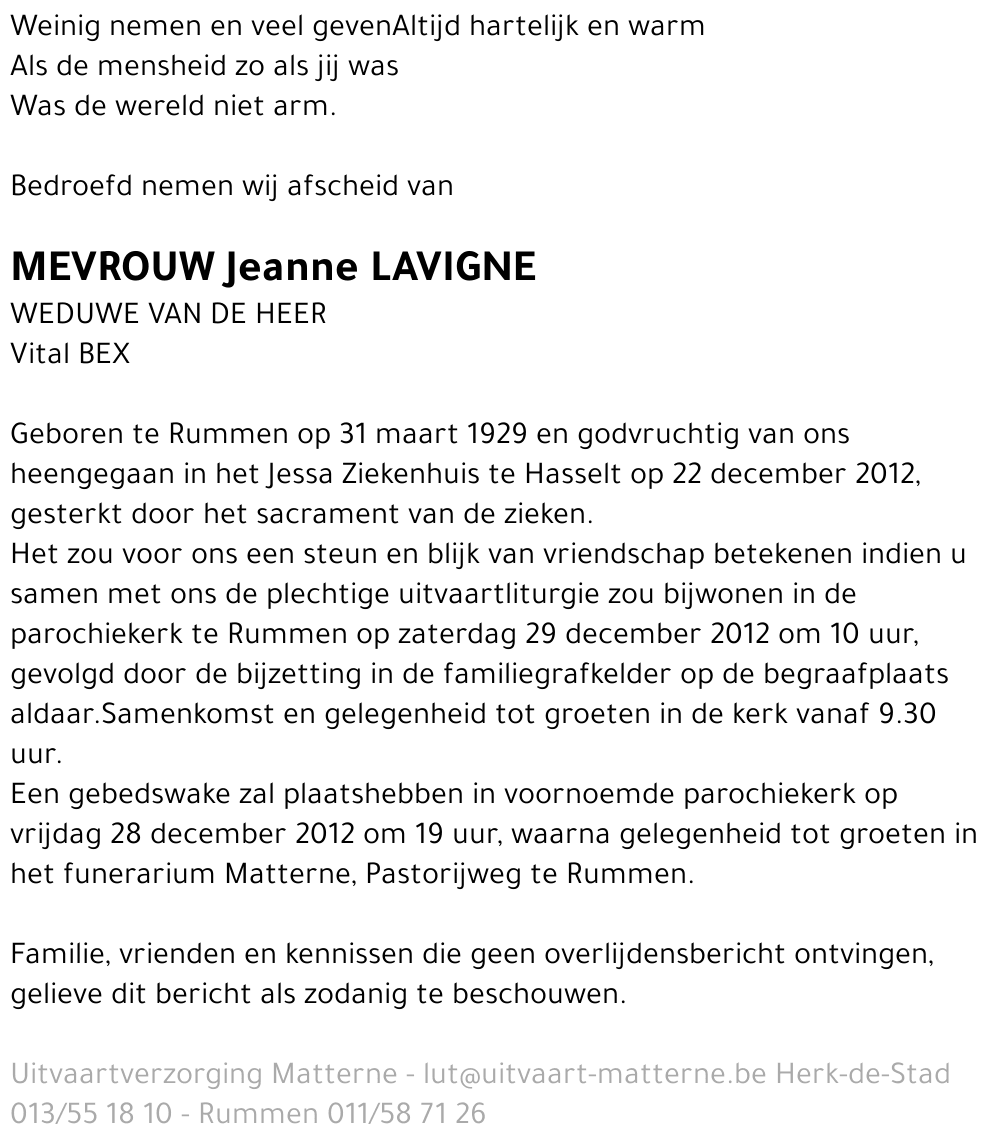 Weinig nemen en veel gevenAltijd hartelijk en warm
Als de mensheid zo als jij was
Was de wereld niet arm.

Bedroefd nemen wij afscheid van

MEVROUW Jeanne LAVIGNE
WEDUWE VAN DE HEER
Vital BEX

Geboren te Rummen op 31 maart 1929 en godvruchtig van ons heengegaan in het Jessa Ziekenhuis te Hasselt op 22 december 2012, gesterkt door het sacrament van de zieken.
Het zou voor ons een steun en blijk van vriendschap betekenen indien u samen met ons de plechtige uitvaartliturgie zou bijwonen in de parochiekerk te Rummen op zaterdag 29 december 2012 om 10 uur, gevolgd door de bijzetting in de familiegrafkelder op de begraafplaats aldaar.Samenkomst en gelegenheid tot groeten in de kerk vanaf 9.30 uur.
Een gebedswake zal plaatshebben in voornoemde parochiekerk op vrijdag 28 december 2012 om 19 uur, waarna gelegenheid tot groeten in het funerarium Matterne, Pastorijweg te Rummen.

Familie, vrienden en kennissen die geen overlijdensbericht ontvingen, gelieve dit bericht als zodanig te beschouwen.

Uitvaartverzorging Matterne - lut@uitvaart-matterne.be Herk-de-Stad 013/55 18 10 - Rummen 011/58 71 26